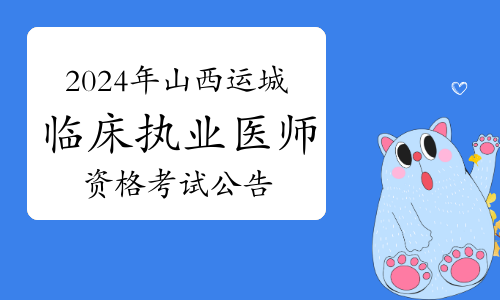 2024年山西运城
临床执业医师
资格考试公告